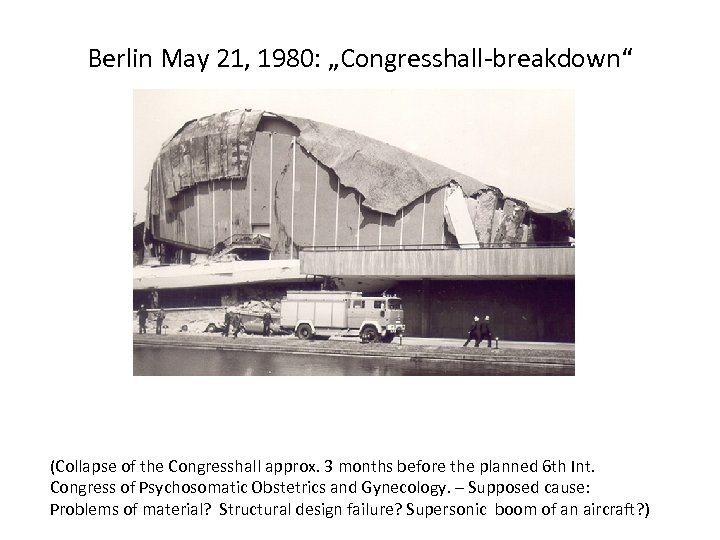 Berlin May 21, 1980: „Congresshall-breakdown“

(Collapse of the Congresshall approx. 3 months before the planned 6th Int. Congress of Psychosomatic Obstetrics and Gynecology. – Supposed cause: Problems of material? Structural design failure? Supersonic boom of an aircraft?)